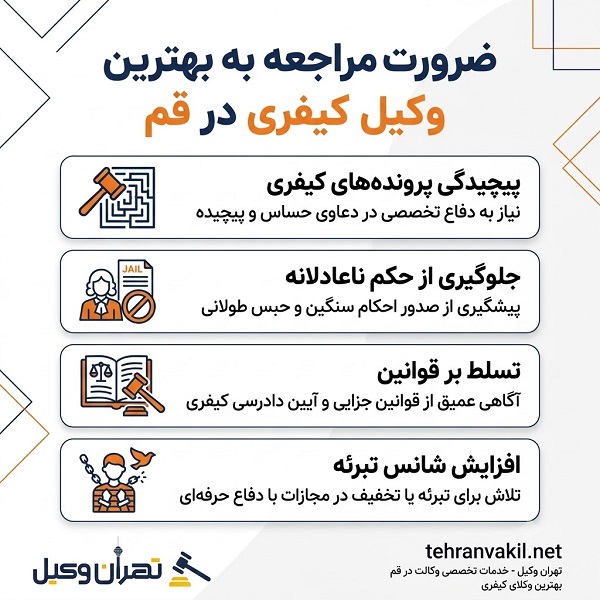 ضرورت مراجعه به بهترین
وکیل کیفری در قم

پیچیدگی پرونده‌های کیفری
نیاز به دفاع تخصصی در دعاوی حساس و پیچیده

JAIL
جلوگیری از حکم ناعادلانه
پیشگیری از صدور احکام سنگین و حبس طولانی

تسلط بر قوانین
آگاهی عمیق از قوانین جزایی و آیین دادرسی کیفری

افزایش شانس تبرئه
تلاش برای تبرئه یا تخفیف در مجازات با دفاع حرفه‌ای

tehranvakil.net
تهران وکیل - خدمات تخصصی وکالت در قم
بهترین وکلای کیفری

تهران وکیل